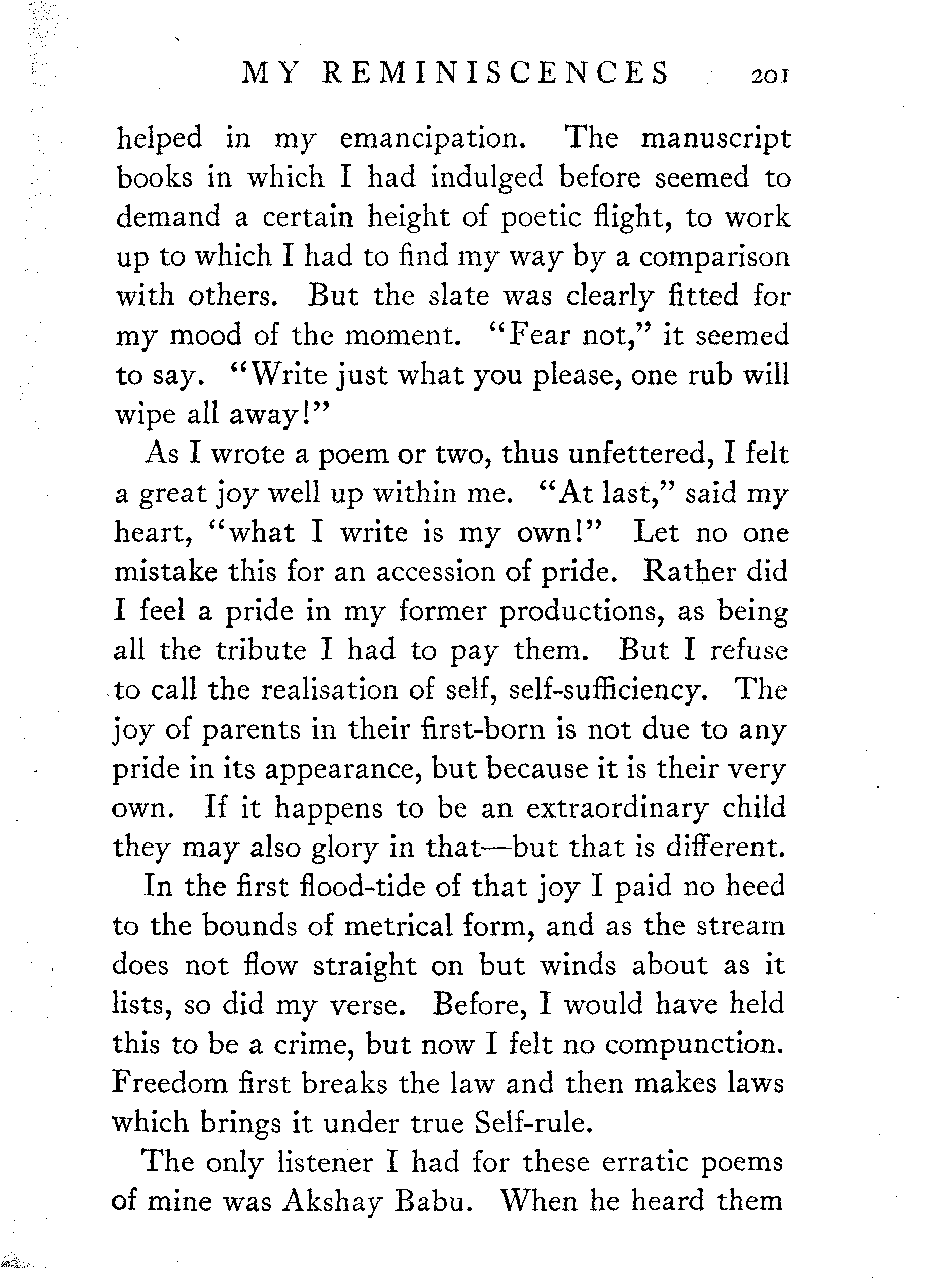 MY REMINISCENCES 201

helped in my emancipation. The manuscript books in which I had indulged before seemed to demand a certain height of poetic flight, to work up to which I had to find my way by a comparison with others. But the slate was clearly fitted for my mood of the moment. "Fear not," it seemed to say. "Write just what you please, one rub will wipe all away!"

As I wrote a poem or two, thus unfettered, I felt a great joy well up within me. "At last," said my heart, "what I write is my own!" Let no one mistake this for an accession of pride. Rather did I feel a pride in my former productions, as being all the tribute I had to pay them. But I refuse to call the realisation of self, self-sufficiency. The joy of parents in their first-born is not due to any pride in its appearance, but because it is their very own. If it happens to be an extraordinary child they may also glory in that—but that is different.

In the first flood-tide of that joy I paid no heed to the bounds of metrical form, and as the stream does not flow straight on but winds about as it lists, so did my verse. Before, I would have held this to be a crime, but now I felt no compunction. Freedom first breaks the law and then makes laws which brings it under true Self-rule.

The only listener I had for these erratic poems of mine was Akshay Babu. When he heard them